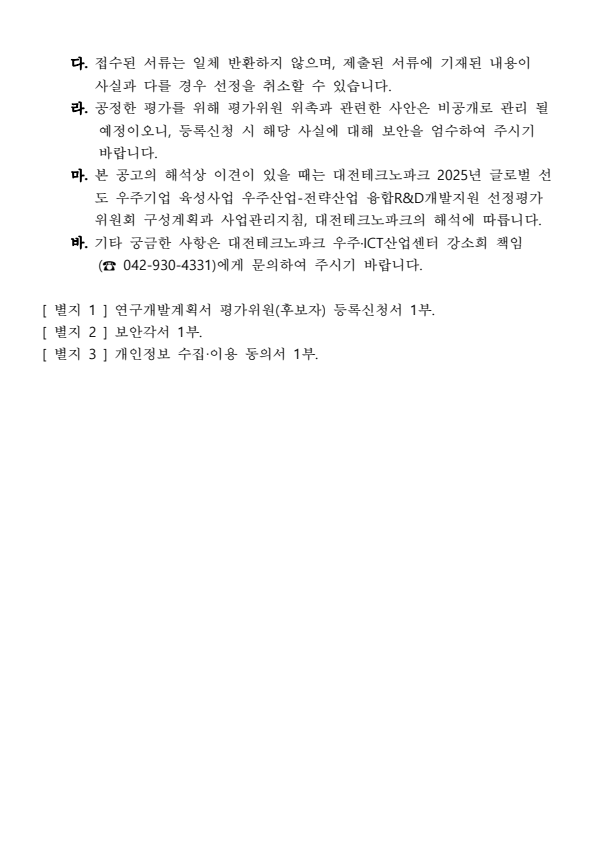 다. 접수된 서류는 일체 반환하지 않으며, 제출된 서류에 기재된 내용이 사실과 다를 경우 선정을 취소할 수 있습니다.
라. 공정한 평가를 위해 평가위원 위촉과 관련한 사안은 비공개로 관리 될 예정이오니, 등록신청 시 해당 사실에 대해 보안을 엄수하여 주시기 바랍니다.
마. 본 공고의 해석상 이견이 있을 때는 대전테크노파크 2025년 글로벌 선도 우주기업 육성사업 우주산업-전략산업 융합R&D개발지원 선정평가 위원회 구성계획과 사업관리지침, 대전테크노파크의 해석에 따릅니다.
바. 기타 궁금한 사항은 대전테크노파크 우주·ICT산업센터 강소희 책임 (☎ 042-930-4331)에게 문의하여 주시기 바랍니다.

[ 별지 1 ] 연구개발계획서 평가위원(후보자) 등록신청서 1부.
[ 별지 2 ] 보안각서 1부.
[ 별지 3 ] 개인정보 수집·이용 동의서 1부.